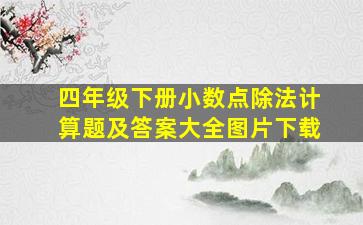 四年级下册小数点除法计算题及答案大全图片下载